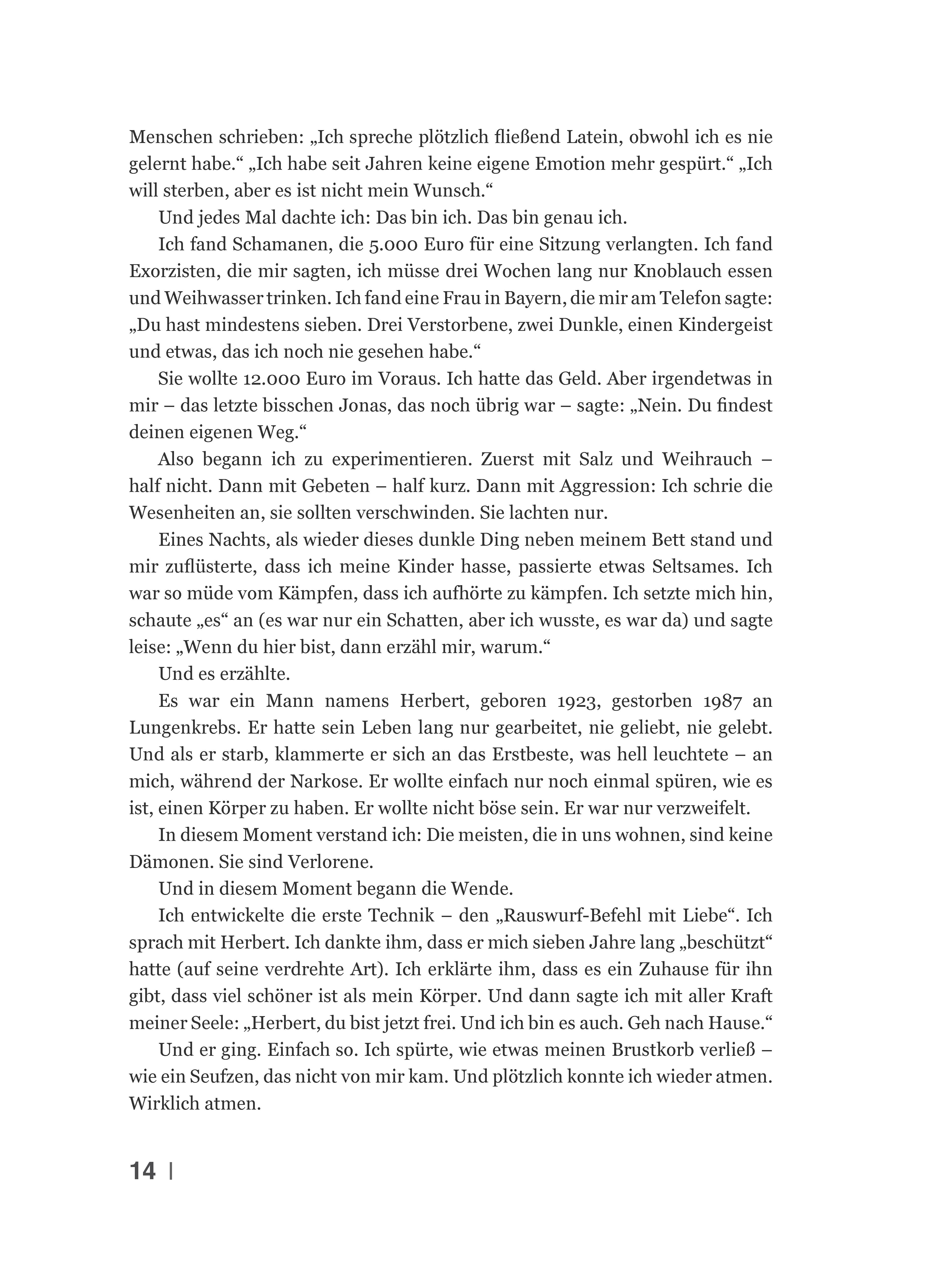 Menschen schrieben: „Ich spreche plötzlich fließend Latein, obwohl ich es nie gelernt habe.“ „Ich habe seit Jahren keine eigene Emotion mehr gespürt.“ „Ich will sterben, aber es ist nicht mein Wunsch.“

Und jedes Mal dachte ich: Das bin ich. Das bin genau ich.

Ich fand Schamanen, die 5.000 Euro für eine Sitzung verlangten. Ich fand Exorzisten, die mir sagten, ich müsse drei Wochen lang nur Knoblauch essen und Weihwasser trinken. Ich fand eine Frau in Bayern, die mir am Telefon sagte: „Du hast mindestens sieben. Drei Verstorbene, zwei Dunkle, einen Kindergeist und etwas, das ich noch nie gesehen habe.“

Sie wollte 12.000 Euro im Voraus. Ich hatte das Geld. Aber irgendetwas in mir – das letzte bisschen Jonas, das noch übrig war – sagte: „Nein. Du findest deinen eigenen Weg.“

Also begann ich zu experimentieren. Zuerst mit Salz und Weihrauch – half nicht. Dann mit Gebeten – half kurz. Dann mit Aggression: Ich schrie die Wesenheiten an, sie sollten verschwinden. Sie lachten nur.

Eines Nachts, als wieder dieses dunkle Ding neben meinem Bett stand und mir zuflüsterte, dass ich meine Kinder hasse, passierte etwas Seltsames. Ich war so müde vom Kämpfen, dass ich aufhörte zu kämpfen. Ich setzte mich hin, schaute „es“ an (es war nur ein Schatten, aber ich wusste, es war da) und sagte leise: „Wenn du hier bist, dann erzähl mir, warum.“

Und es erzählte.

Es war ein Mann namens Herbert, geboren 1923, gestorben 1987 an Lungenkrebs. Er hatte sein Leben lang nur gearbeitet, nie geliebt, nie gelebt. Und als er starb, klammerte er sich an das Erstbeste, was hell leuchtete – an mich, während der Narkose. Er wollte einfach nur noch einmal spüren, wie es ist, einen Körper zu haben. Er wollte nicht böse sein. Er war nur verzweifelt.

In diesem Moment verstand ich: Die meisten, die in uns wohnen, sind keine Dämonen. Sie sind Verlorene.

Und in diesem Moment begann die Wende.

Ich entwickelte die erste Technik – den „Rauswurf-Befehl mit Liebe“. Ich sprach mit Herbert. Ich dankte ihm, dass er mich sieben Jahre lang „beschützt“ hatte (auf seine verdrehte Art). Ich erklärte ihm, dass es ein Zuhause für ihn gibt, dass viel schöner ist als mein Körper. Und dann sagte ich mit aller Kraft meiner Seele: „Herbert, du bist jetzt frei. Und ich bin es auch. Geh nach Hause.“

Und er ging. Einfach so. Ich spürte, wie etwas meinen Brustkorb verließ – wie ein Seufzen, das nicht von mir kam. Und plötzlich konnte ich wieder atmen. Wirklich atmen.

14 |